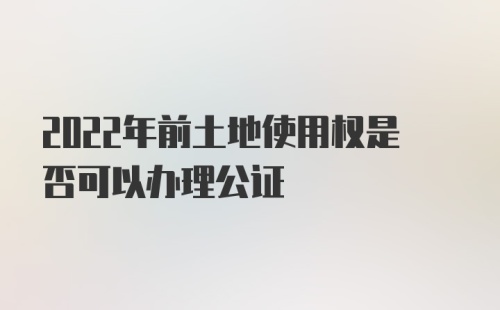 2022年前土地使用权是否可以办理公证